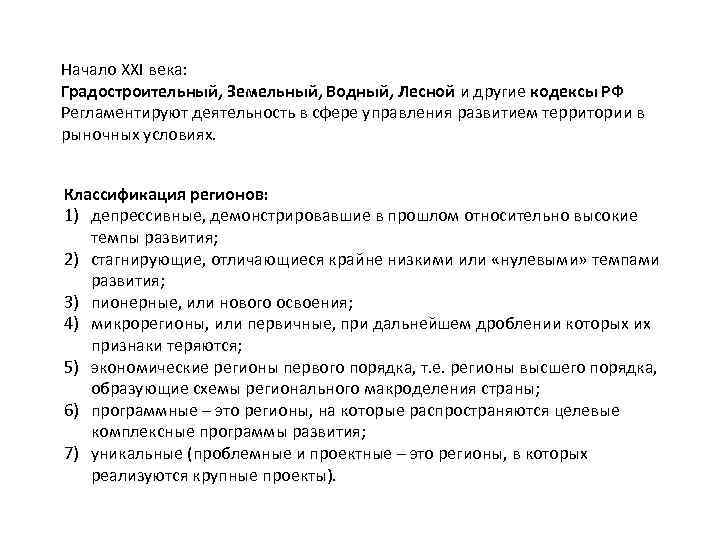 Начало XXI века:
Градостроительный, Земельный, Водный, Лесной и другие кодексы РФ Регламентируют деятельность в сфере управления развитием территории в рыночных условиях.

Классификация регионов:
1) депрессивные, демонстрировавшие в прошлом относительно высокие темпы развития;
2) стагнирующие, отличающиеся крайне низкими или «нулевыми» темпами развития;
3) пионерные, или нового освоения;
4) микрорегионы, или первичные, при дальнейшем дроблении которых их признаки теряются;
5) экономические регионы первого порядка, т.е. регионы высшего порядка, образующие схемы регионального макроделения страны;
6) программные – это регионы, на которые распространяются целевые комплексные программы развития;
7) уникальные (проблемные и проектные – это регионы, в которых реализуются крупные проекты).